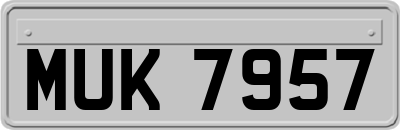 MUK 7957